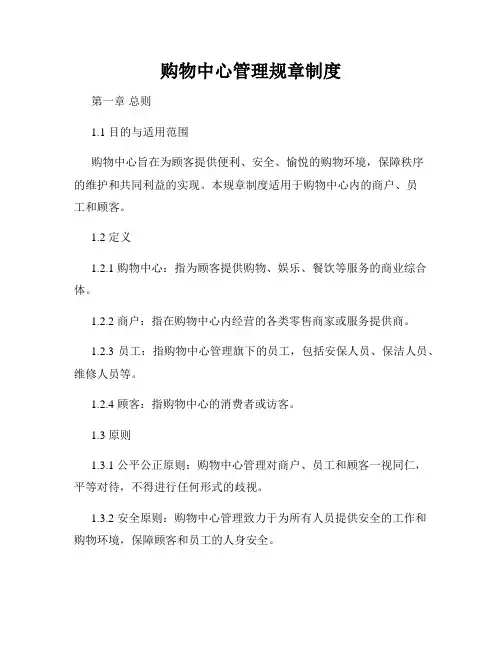 购物中心管理规章制度

第一章 总则

1.1 目的与适用范围

购物中心旨在为顾客提供便利、安全、愉悦的购物环境，保障秩序的维护和共同利益的实现。本规章制度适用于购物中心内的商户、员工和顾客。

1.2 定义

1.2.1 购物中心：指为顾客提供购物、娱乐、餐饮等服务的商业综合体。

1.2.2 商户：指在购物中心内经营的各类零售商家或服务提供商。

1.2.3 员工：指购物中心管理旗下的员工，包括安保人员、保洁人员、维修人员等。

1.2.4 顾客：指购物中心的消费者或访客。

1.3 原则

1.3.1 公平公正原则：购物中心管理对商户、员工和顾客一视同仁，平等对待，不得进行任何形式的歧视。

1.3.2 安全原则：购物中心管理致力于为所有人员提供安全的工作和购物环境，保障顾客和员工的人身安全。